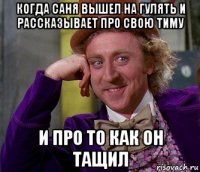 КОГДА САНЯ ВЫШЕЛ НА ГУЛЯТЬ И РАССКАЗЫВАЕТ ПРО СВОЮ ТИМУ

И ПРО ТО КАК ОН ТАЩИЛ

risovach.ru